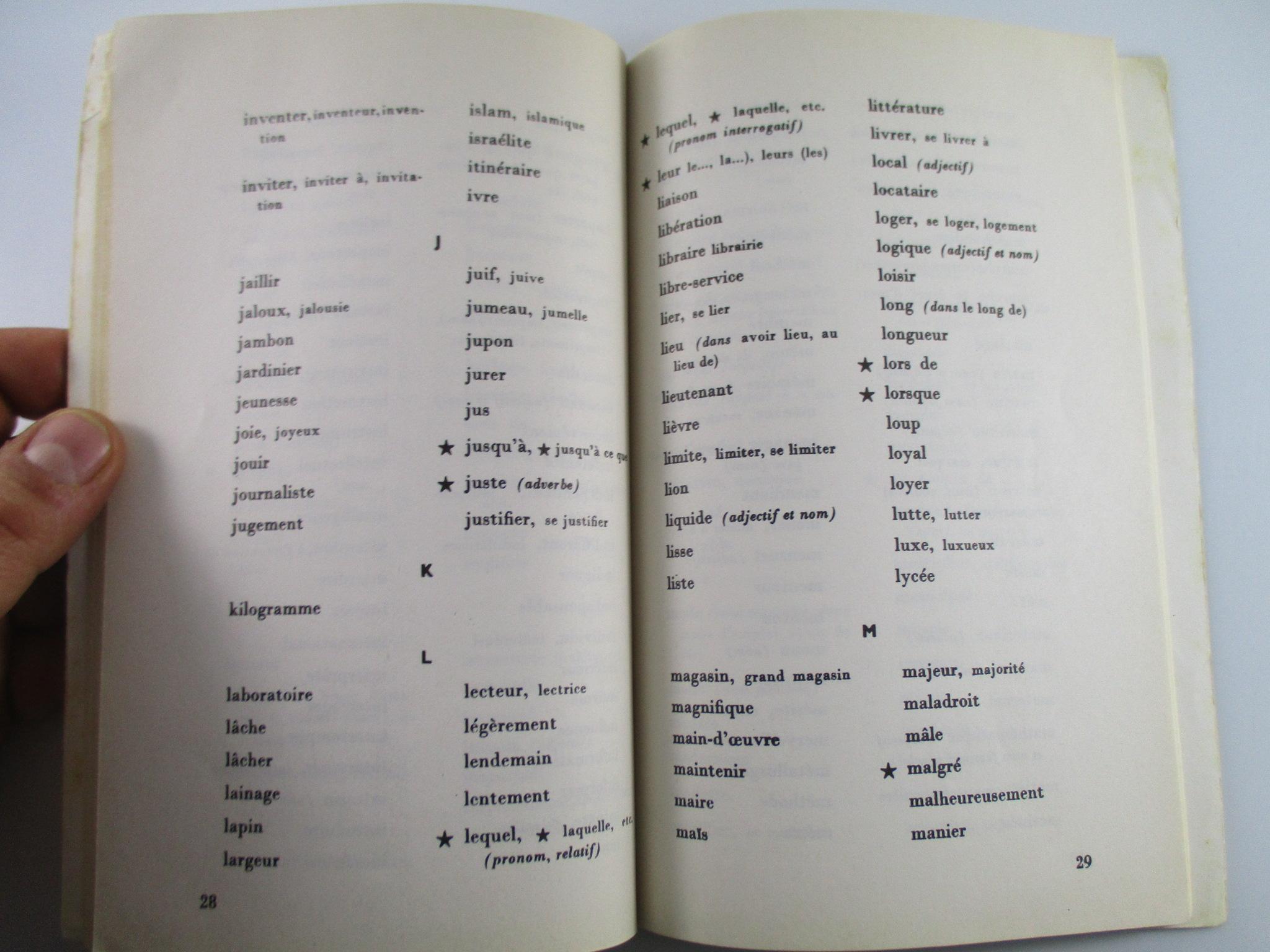 inventer, inventeur, invention

inviter, inviter à, invitation

islam, islamique

israélite

itinéraire

ivre

J

jaillir

jaloux, jalousie

jambon

jardinier

jeunesse

joie, joyeux

jouir

journaliste

jugement

juif, juive

jumeau, jumelle

jupon

jurer

jus

★ jusqu'à, ★ jusqu'à ce que

★ juste (adverbe)

justifier, se justifier

K

kilogramme

L

laboratoire

lâche

lâcher

lainage

lapin

largeur

lecteur, lectrice

légèrement

lendemain

lentement

★ lequel, ★ laquelle, etc. (pronom, relatif)

28

★ lequel, ★ laquelle, etc. (pronom interrogatif)

★ leur le..., la...), leurs (les)

liaison

libération

libraire librairie

libre-service

lier, se lier

lieu (dans avoir lieu, au lieu de)

lieutenant

lièvre

limite, limiter, se limiter

lion

liquide (adjectif et nom)

lisse

liste

littérature

livrer, se livrer à

local (adjectif)

locataire

loger, se loger, logement

logique (adjectif et nom)

loisir

long (dans le long de)

longueur

★ lors de

★ lorsque

loup

loyal

loyer

lutte, lutter

luxe, luxueux

lycée

M

magasin, grand magasin

magnifique

main-d'œuvre

maintenir

maire

maïs

majeur, majorité

maladroit

mâle

★ malgré

malheureusement

manier

29